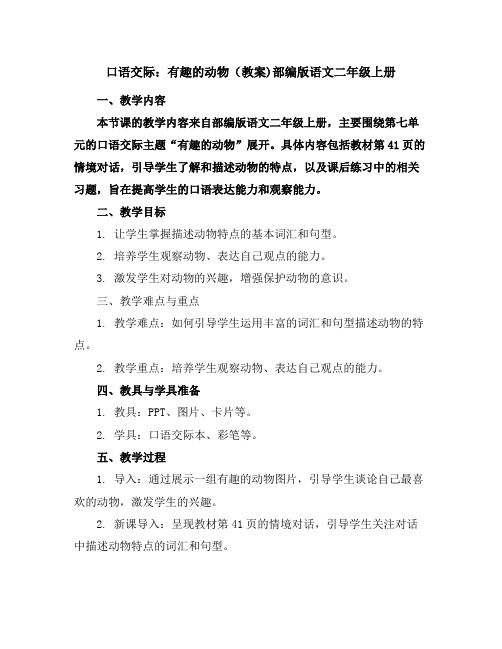 口语交际：有趣的动物（教案)部编版语文二年级上册

一、教学内容

本节课的教学内容来自部编版语文二年级上册，主要围绕第七单元的口语交际主题“有趣的动物”展开。具体内容包括教材第41页的情境对话，引导学生了解和描述动物的特点，以及课后练习中的相关习题，旨在提高学生的口语表达能力和观察能力。

二、教学目标

1. 让学生掌握描述动物特点的基本词汇和句型。

2. 培养学生观察动物、表达自己观点的能力。

3. 激发学生对动物的兴趣，增强保护动物的意识。

三、教学难点与重点

1. 教学难点：如何引导学生运用丰富的词汇和句型描述动物的特点。

2. 教学重点：培养学生观察动物、表达自己观点的能力。

四、教具与学具准备

1. 教具：PPT、图片、卡片等。

2. 学具：口语交际本、彩笔等。

五、教学过程

1. 导入：通过展示一组有趣的动物图片，引导学生谈论自己最喜欢的动物，激发学生的兴趣。

2. 新课导入：呈现教材第41页的情境对话，引导学生关注对话中描述动物特点的词汇和句型。